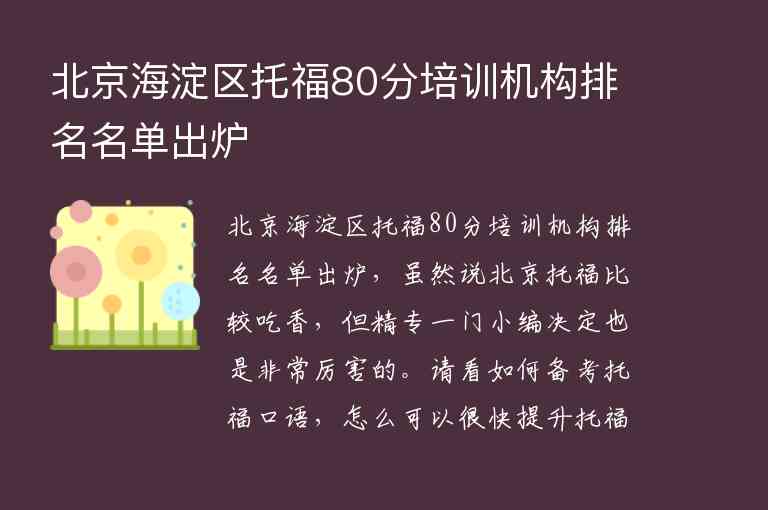 北京海淀区托福80分培训机构排名名单出炉

北京海淀区托福80分培训机构排名名单出炉，虽然说北京托福比较吃香，但精专一门小编决定也是非常厉害的。请看如何备考托福口语，怎么可以很快提升托福